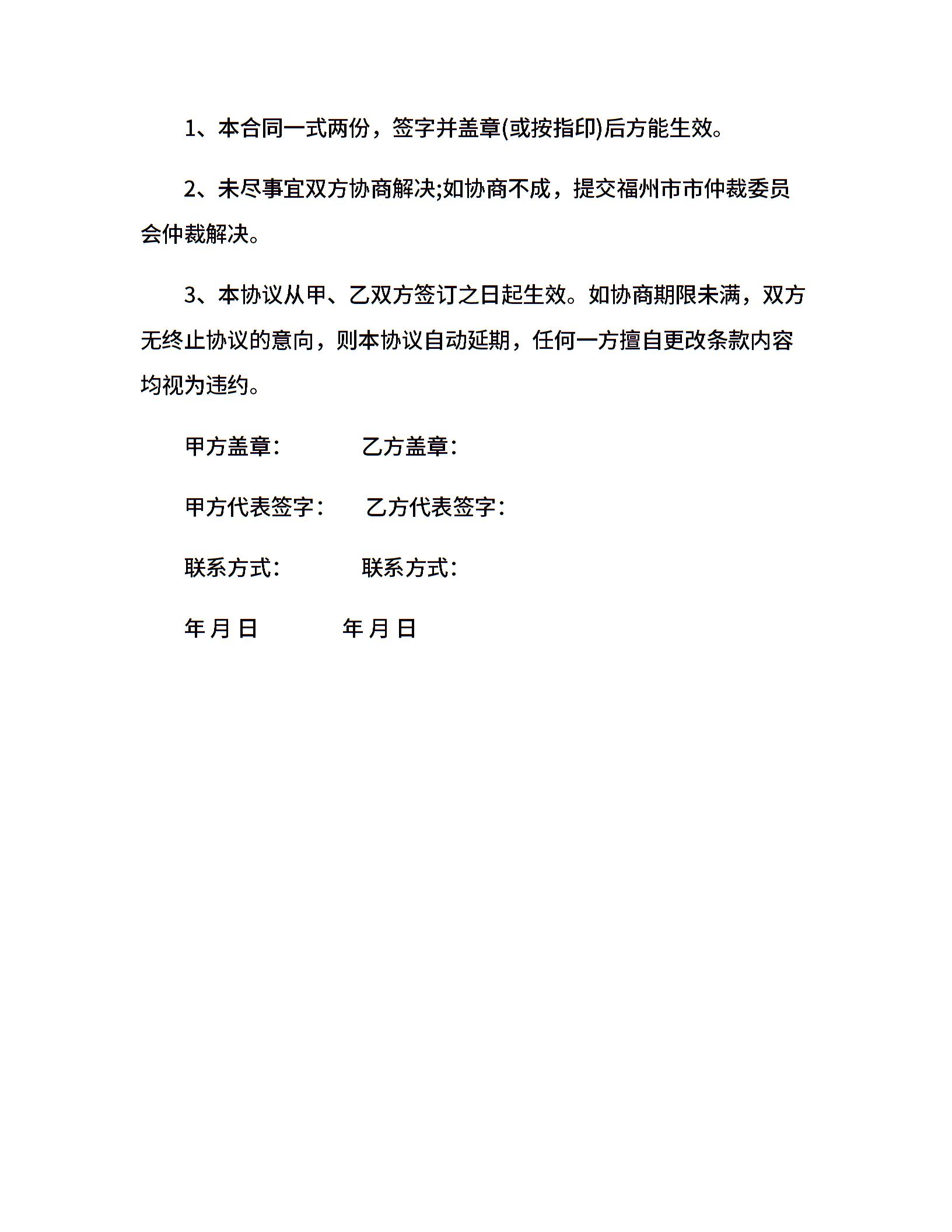 1、本合同一式两份，签字并盖章(或按指印)后方能生效。

2、未尽事宜双方协商解决;如协商不成，提交福州市市仲裁委员会仲裁解决。

3、本协议从甲、乙双方签订之日起生效。如协商期限未满，双方无终止协议的意向，则本协议自动延期，任何一方擅自更改条款内容均视为违约。

甲方盖章: 乙方盖章:

甲方代表签字: 乙方代表签字:

联系方式: 联系方式:

年 月 日 年 月 日